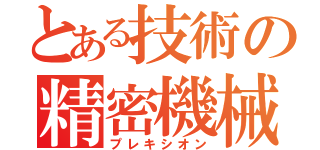 とある技術の
精密機械
プレキシオン